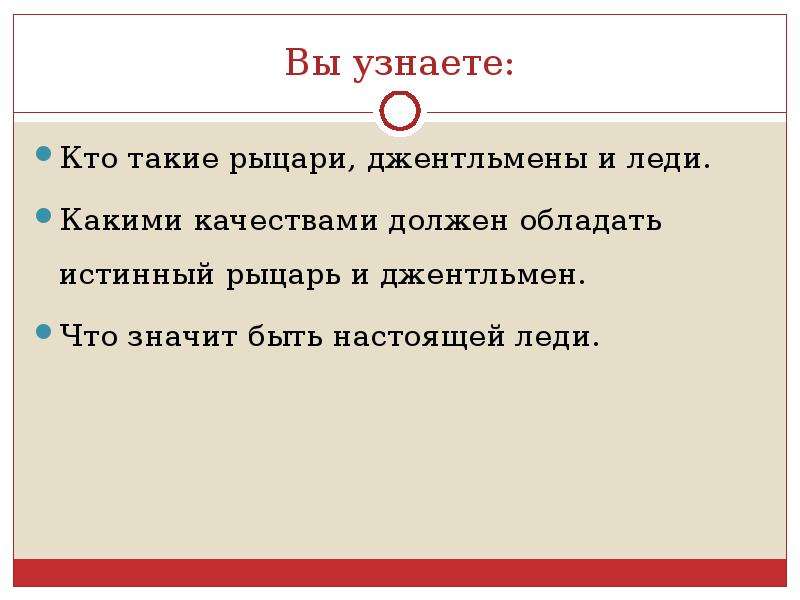 Вы узнаете:

Кто такие рыцари, джентльмены и леди.

Какими качествами должен обладать истинный рыцарь и джентльмен.

Что значит быть настоящей леди.